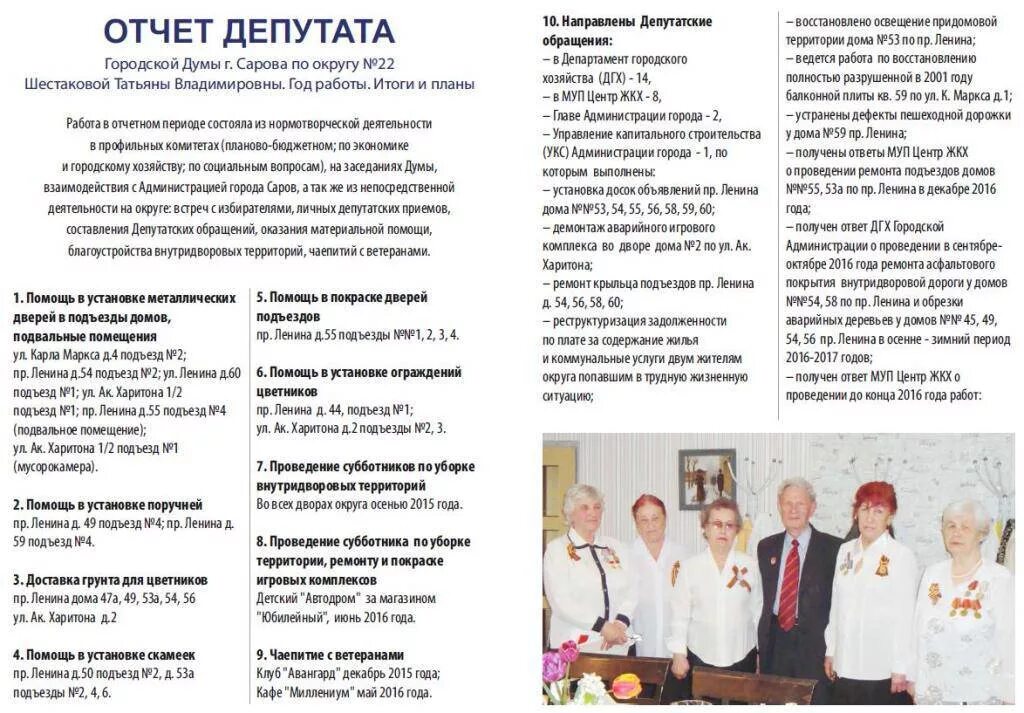 ОТЧЕТ ДЕПУТАТА
Городской Думы г. Сарова по округу №22
Шестаковой Татьяны Владимировны. Год работы. Итоги и планы

Работа в отчетном периоде состояла из нормотворческой деятельности в профильных комитетах (планово-бюджетном; по экономике и городскому хозяйству; по социальным вопросам), на заседаниях Думы, взаимодействия с Администрацией города Саров, а так же из непосредственной деятельности на округе: встреч с избирателями, личных депутатских приемов, составления Депутатских обращений, оказания материальной помощи, благоустройства внутридворовых территорий, чаепитий с ветеранами.

1. Помощь в установке металлических дверей в подъезды домов, подвальные помещения
ул. Карла Маркса д.4 подъезд №2; пр. Ленина д.54 подъезд №2; ул. Ленина д.60 подъезд №1; ул. Ак. Харитона 1/2 подъезд №1; пр. Ленина д.55 подъезд №4 (подвальное помещение); ул. Ак. Харитона 1/2 подъезд №1 (мусорокамера).

2. Помощь в установке поручней
пр. Ленина д. 49 подъезд №4; пр. Ленина д. 59 подъезд №4.

3. Доставка грунта для цветников
пр. Ленина дома 47а, 49, 53а, 54, 56 ул. Ак. Харитона д.2

4. Помощь в установке скамеек
пр. Ленина д.50 подъезд №2, д. 53а подъезды №2, 4, 6.

5. Помощь в покраске дверей подъездов
пр. Ленина д.55 подъезды №№1, 2, 3, 4.

6. Помощь в установке ограждений цветников
пр. Ленина д. 44, подъезд №1; ул. Ак. Харитона д.2 подъезды №2, 3.

7. Проведение субботников по уборке внутридворовых территорий
Во всех дворах округа осенью 2015 года.

8. Проведение субботника по уборке территории, ремонту и покраске игровых комплексов
Детский "Автодром" за магазином "Юбилейный", июнь 2016 года.

9. Чаепитие с ветеранами
Клуб "Авангард" декабрь 2015 года; Кафе "Миллениум" май 2016 года.

10. Направлены Депутатские обращения:
– в Департамент городского хозяйства (ДГХ) - 14,
– в МУП Центр ЖКХ - 8,
– Главе Администрации города - 2,
– Управление капитального строительства (УКС) Администрации города - 1, по которым выполнены:
– установка досок объявлений пр. Ленина дома №№53, 54, 55, 56, 58, 59, 60;
– демонтаж аварийного игрового комплекса во дворе дома №2 по ул. Ак. Харитона;
– ремонт крыльца подъездов пр. Ленина д. 54, 56, 58, 60;
– реструктуризация задолженности по плате за содержание жилья и коммунальные услуги двум жителям округа попавшим в трудную жизненную ситуацию;

– восстановлено освещение придомовой территории дома №53 по пр. Ленина;
– ведется работа по восстановлению полностью разрушенной в 2001 году балконной плиты кв. 59 по ул. К. Маркса д.1;
– устранены дефекты пешеходной дорожки у дома №59 пр. Ленина;
– получены ответы МУП Центр ЖКХ о проведении ремонта подъездов домов №№55, 53а по пр. Ленина в декабре 2016 года;
– получен ответ ДГХ Городской Администрации о проведении в сентябре-октябре 2016 года ремонта асфальтового покрытия внутридворовой дороги у домов №№54, 58 по пр. Ленина и обрезки аварийных деревьев у домов №№ 45, 49, 54, 56 пр. Ленина в осенне - зимний период 2016-2017 годов;
– получен ответ МУП Центр ЖКХ о проведении до конца 2016 года работ: